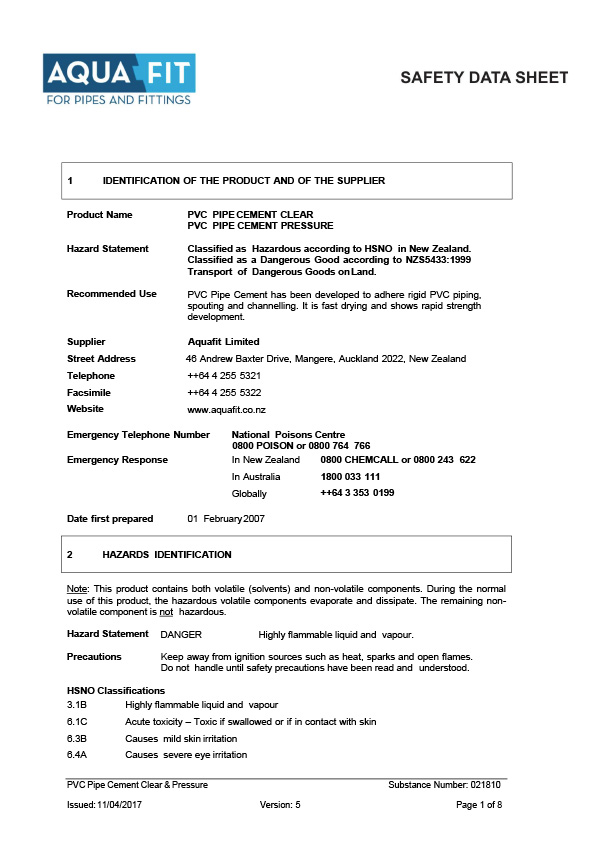 AQUA FIT
FOR PIPES AND FITTINGS

SAFETY DATA SHEET

1 IDENTIFICATION OF THE PRODUCT AND OF THE SUPPLIER

Product Name PVC PIPE CEMENT CLEAR
PVC PIPE CEMENT PRESSURE

Hazard Statement Classified as Hazardous according to HSNO in New Zealand. Classified as a Dangerous Good according to NZS5433:1999 Transport of Dangerous Goods on Land.

Recommended Use PVC Pipe Cement has been developed to adhere rigid PVC piping, spouting and channelling. It is fast drying and shows rapid strength development.

Supplier Aquafit Limited
Street Address 46 Andrew Baxter Drive, Mangere, Auckland 2022, New Zealand
Telephone ++64 4 255 5321
Facsimile ++64 4 255 5322
Website www.aquafit.co.nz

Emergency Telephone Number National Poisons Centre
0800 POISON or 0800 764 766
Emergency Response In New Zealand 0800 CHEMCALL or 0800 243 622
In Australia 1800 033 111
Globally ++64 3 353 0199

Date first prepared 01 February 2007

2 HAZARDS IDENTIFICATION

Note: This product contains both volatile (solvents) and non-volatile components. During the normal use of this product, the hazardous volatile components evaporate and dissipate. The remaining non-volatile component is not hazardous.

Hazard Statement DANGER Highly flammable liquid and vapour.

Precautions Keep away from ignition sources such as heat, sparks and open flames.
Do not handle until safety precautions have been read and understood.

HSNO Classifications
3.1B Highly flammable liquid and vapour
6.1C Acute toxicity – Toxic if swallowed or if in contact with skin
6.3B Causes mild skin irritation
6.4A Causes severe eye irritation

PVC Pipe Cement Clear & Pressure Substance Number: 021810
Issued: 11/04/2017 Version: 5 Page 1 of 8